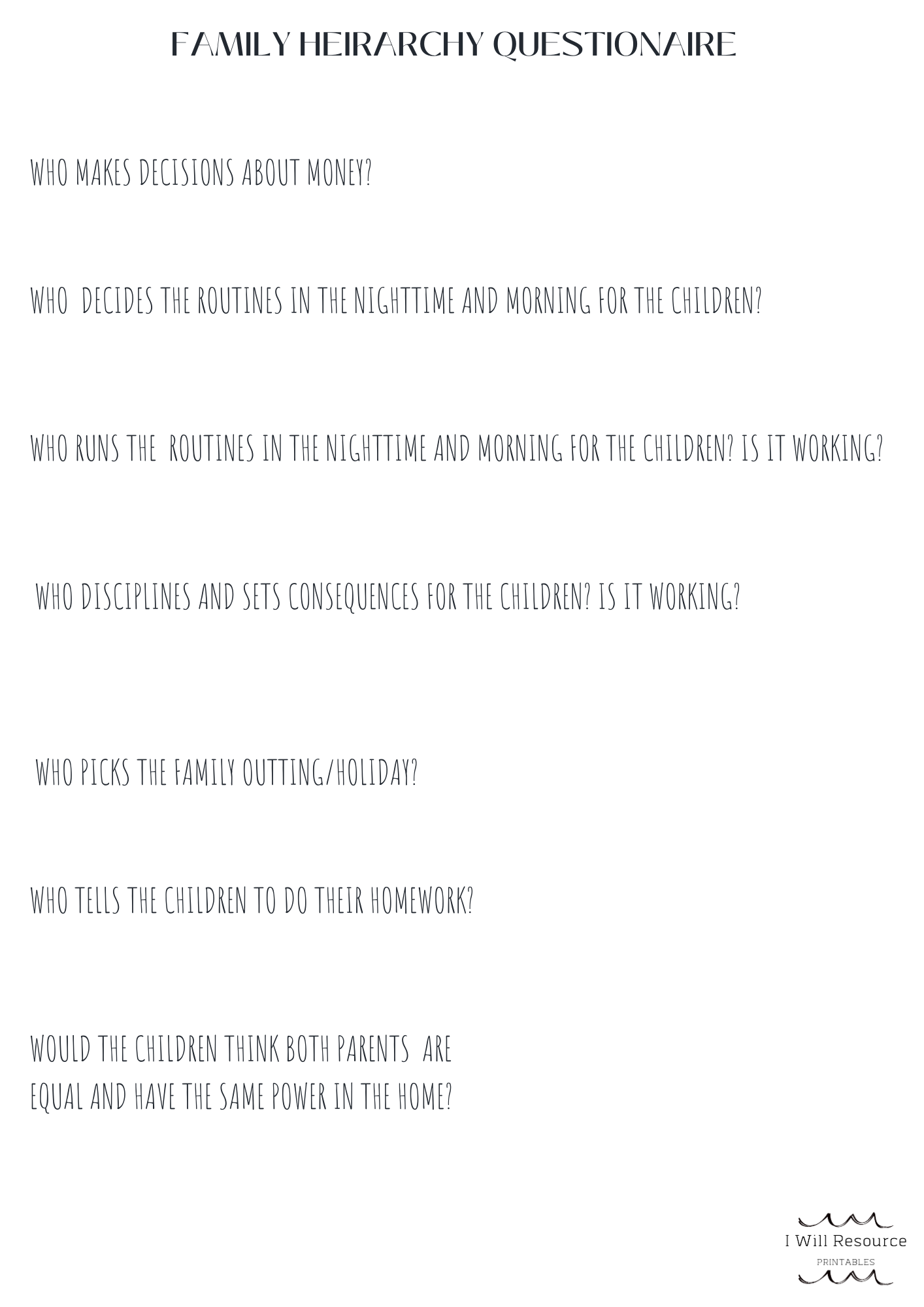 FAMILY HEIRARCHY QUESTIONAIRE

WHO MAKES DECISIONS ABOUT MONEY?

WHO DECIDES THE ROUTINES IN THE NIGHTTIME AND MORNING FOR THE CHILDREN?

WHO RUNS THE ROUTINES IN THE NIGHTTIME AND MORNING FOR THE CHILDREN? IS IT WORKING?

WHO DISCIPLINES AND SETS CONSEQUENCES FOR THE CHILDREN? IS IT WORKING?

WHO PICKS THE FAMILY OUTTING/HOLIDAY?

WHO TELLS THE CHILDREN TO DO THEIR HOMEWORK?

WOULD THE CHILDREN THINK BOTH PARENTS ARE EQUAL AND HAVE THE SAME POWER IN THE HOME?

I Will Resource
PRINTABLES